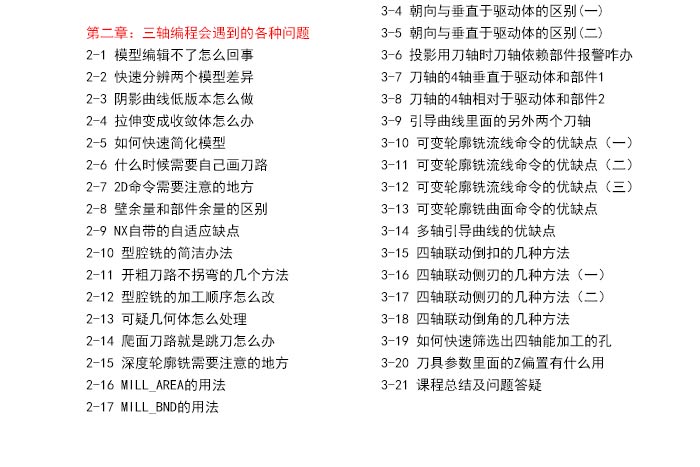 第二章：三轴编程会遇到的各种问题
2-1 模型编辑不了怎么回事
2-2 快速分辨两个模型差异
2-3 阴影曲线低版本怎么做
2-4 拉伸变成收敛体怎么办
2-5 如何快速简化模型
2-6 什么时候需要自己画刀路
2-7 2D命令需要注意的地方
2-8 壁余量和部件余量的区别
2-9 NX自带的自适应缺点
2-10 型腔铣的简洁办法
2-11 开粗刀路不拐弯的几个方法
2-12 型腔铣的加工顺序怎么改
2-13 可疑几何体怎么处理
2-14 爬面刀路就是跳刀怎么办
2-15 深度轮廓铣需要注意的地方
2-16 MILL_AREA的用法
2-17 MILL_BND的用法

3-4 朝向与垂直于驱动体的区别(一)
3-5 朝向与垂直于驱动体的区别(二)
3-6 投影用刀轴时刀轴依赖部件报警咋办
3-7 刀轴的4轴垂直于驱动体和部件1
3-8 刀轴的4轴相对于驱动体和部件2
3-9 引导曲线里面的另外两个刀轴
3-10 可变轮廓铣流线命令的优缺点（一）
3-11 可变轮廓铣流线命令的优缺点（二）
3-12 可变轮廓铣流线命令的优缺点（三）
3-13 可变轮廓铣曲面命令的优缺点
3-14 多轴引导曲线的优缺点
3-15 四轴联动倒扣的几种方法
3-16 四轴联动侧刃的几种方法（一）
3-17 四轴联动侧刃的几种方法（二）
3-18 四轴联动倒角的几种方法
3-19 如何快速筛选出四轴能加工的孔
3-20 刀具参数里面的Z偏置有什么用
3-21 课程总结及问题答疑